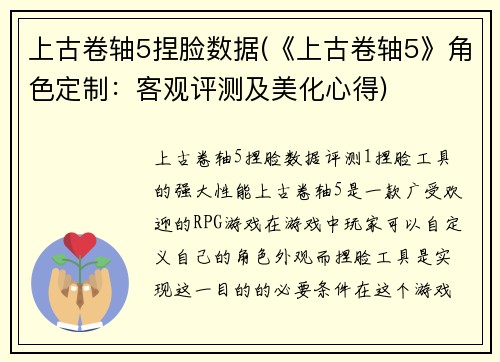 上古卷轴5捏脸数据(《上古卷轴5》角色定制：客观评测及美化心得)

上古卷轴5捏脸数据评测1捏脸工具的强大性能上古卷轴5是一款广受欢迎的RPG游戏在游戏中玩家可以自定义自己的角色外观而捏脸工具是实现这一目的的必要条件在这个游戏